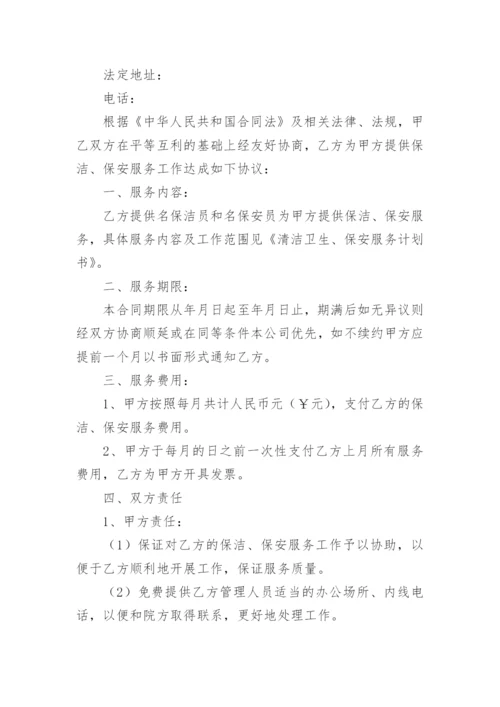 法定地址：

电话：

根据《中华人民共和国合同法》及相关法律、法规，甲乙双方在平等互利的基础上经友好协商，乙方为甲方提供保洁、保安服务工作达成如下协议：

一、服务内容：

乙方提供名保洁员和名保安员为甲方提供保洁、保安服务，具体服务内容及工作范围见《清洁卫生、保安服务计划书》。

二、服务期限：

本合同期限从年月日起至年月日止，期满后如无异议则经双方协商顺延或在同等条件本公司优先，如不续约甲方应提前一个月以书面形式通知乙方。

三、服务费用：

1、甲方按照每月共计人民币元（￥元），支付乙方的保洁、保安服务费用。

2、甲方于每月的日之前一次性支付乙方上月所有服务费用，乙方为甲方开具发票。

四、双方责任

1、甲方责任：

（1）保证对乙方的保洁、保安服务工作予以协助，以便于乙方顺利地开展工作，保证服务质量。

（2）免费提供乙方管理人员适当的办公场所、内线电话，以便和院方取得联系，更好地处理工作。